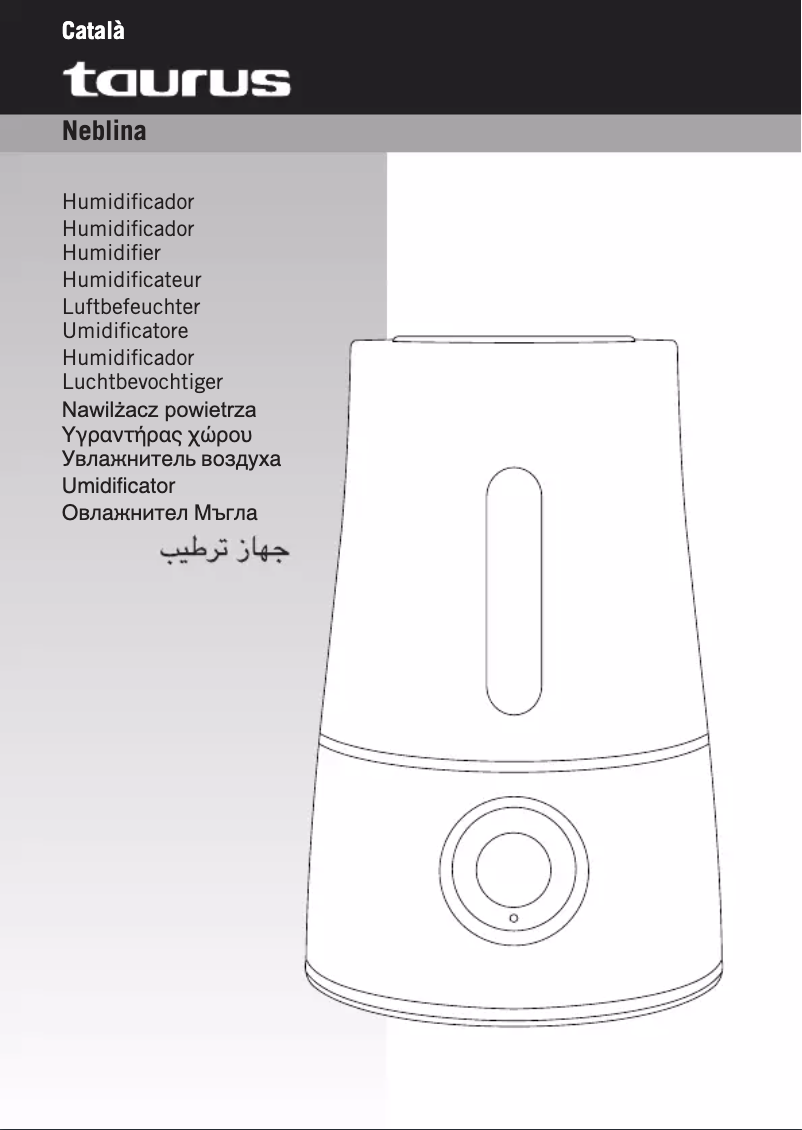 Català

taurus

Neblina

Humidificador
Humidificador
Humidifier
Humidificateur
Luftbefeuchter
Umidificatore
Humidificador
Luchtbevochtiger
Nawilżacz powietrza
Υγραντήρας χώρου
Увлажнитель воздуха
Umidificator
Овлажнител Мъгла
جهاز ترطيب